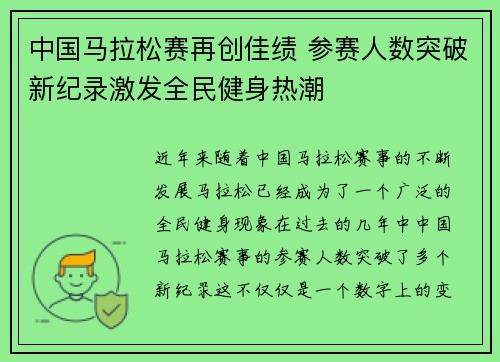 中国马拉松赛再创佳绩 参赛人数突破新纪录激发全民健身热潮

近年来随着中国马拉松赛事的不断发展马拉松已经成为了一个广泛的全民健身现象在过去的几年中中国马拉松赛事的参赛人数突破了多个新纪录这不仅仅是一个数字上的变